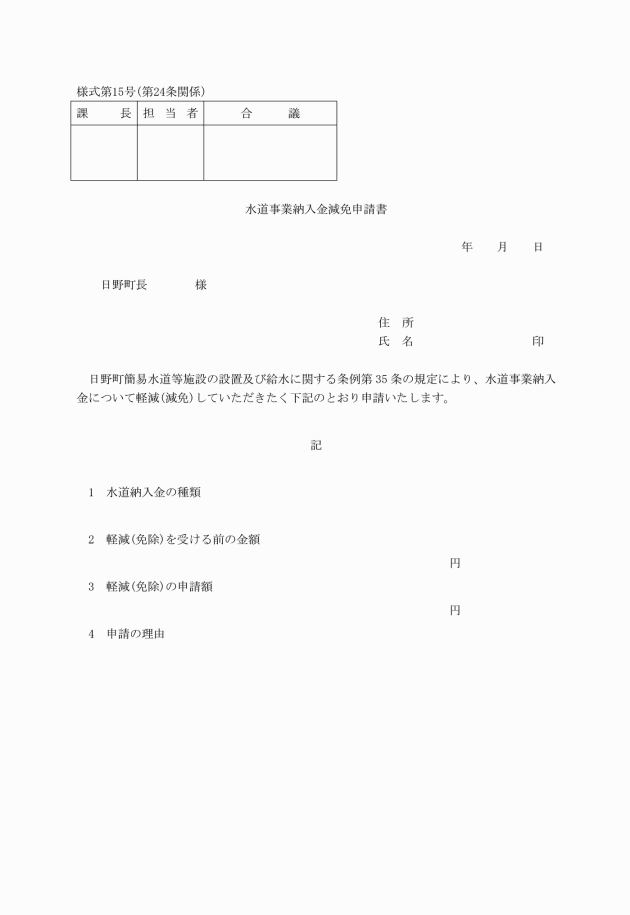 様式第15号(第24条関係)

| 課　　長 | 担 当 者 | 合　　議 |
|---|---|---|
| | | |

水道事業納入金減免申請書

年　　月　　日

日野町長　　　　様

住　所
氏　名　　　　　　　　　印

日野町簡易水道等施設の設置及び給水に関する条例第35条の規定により、水道事業納入金について軽減(減免)していただきたく下記のとおり申請いたします。

記

1　水道納入金の種類

2　軽減(免除)を受ける前の金額
円

3　軽減(免除)の申請額
円

4　申請の理由